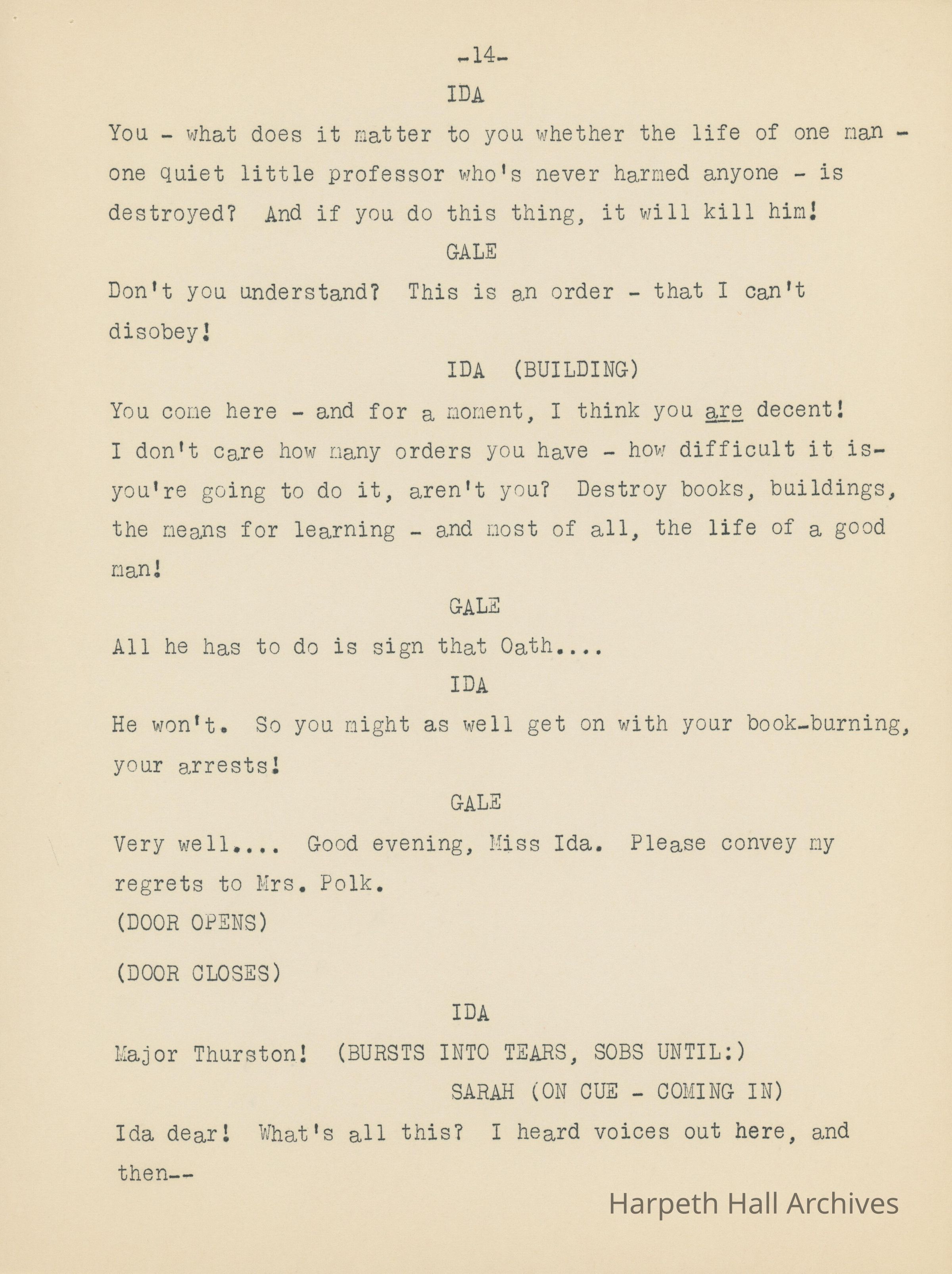 -14-

IDA

You - what does it matter to you whether the life of one man - one quiet little professor who's never harmed anyone - is destroyed? And if you do this thing, it will kill him!

GALE

Don't you understand? This is an order - that I can't disobey!

IDA (BUILDING)

You come here - and for a moment, I think you are decent! I don't care how many orders you have - how difficult it is- you're going to do it, aren't you? Destroy books, buildings, the means for learning - and most of all, the life of a good man!

GALE

All he has to do is sign that Oath....

IDA

He won't. So you might as well get on with your book-burning, your arrests!

GALE

Very well.... Good evening, Miss Ida. Please convey my regrets to Mrs. Polk.

(DOOR OPENS)

(DOOR CLOSES)

IDA

Major Thurston! (BURSTS INTO TEARS, SOBS UNTIL:)

SARAH (ON CUE - COMING IN)

Ida dear! What's all this? I heard voices out here, and then--

Harpeth Hall Archives